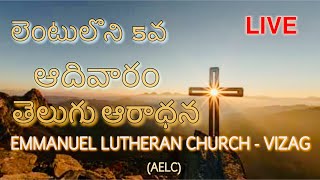 లెంటులోని 5వ

LIVE

ఆదివారం

తెలుగు ఆరాధన

EMMANUEL LUTHERAN CHURCH - VIZAG

(AELC)